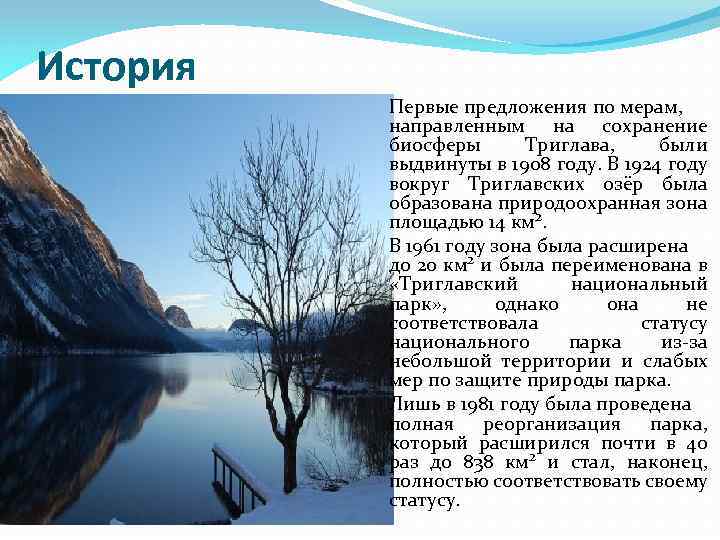 История

Первые предложения по мерам, направленным на сохранение биосферы Триглава, были выдвинуты в 1908 году. В 1924 году вокруг Триглавских озёр была образована природоохранная зона площадью 14 км$^2$.

В 1961 году зона была расширена до 20 км$^2$ и была переименована в «Триглавский национальный парк», однако она не соответствовала статусу национального парка из-за небольшой территории и слабых мер по защите природы парка.

Лишь в 1981 году была проведена полная реорганизация парка, который расширился почти в 40 раз до 838 км$^2$ и стал, наконец, полностью соответствовать своему статусу.